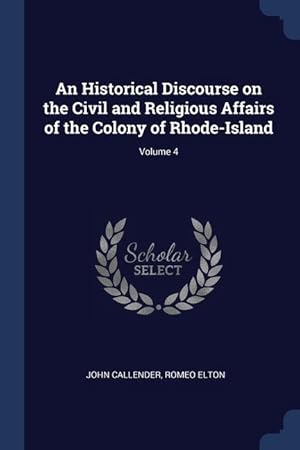 An Historical Discourse on the Civil and Religious Affairs of the Colony of Rhode-Island

Volume 4

Scholar
SELECT

JOHN CALLENDER, ROMEO ELTON